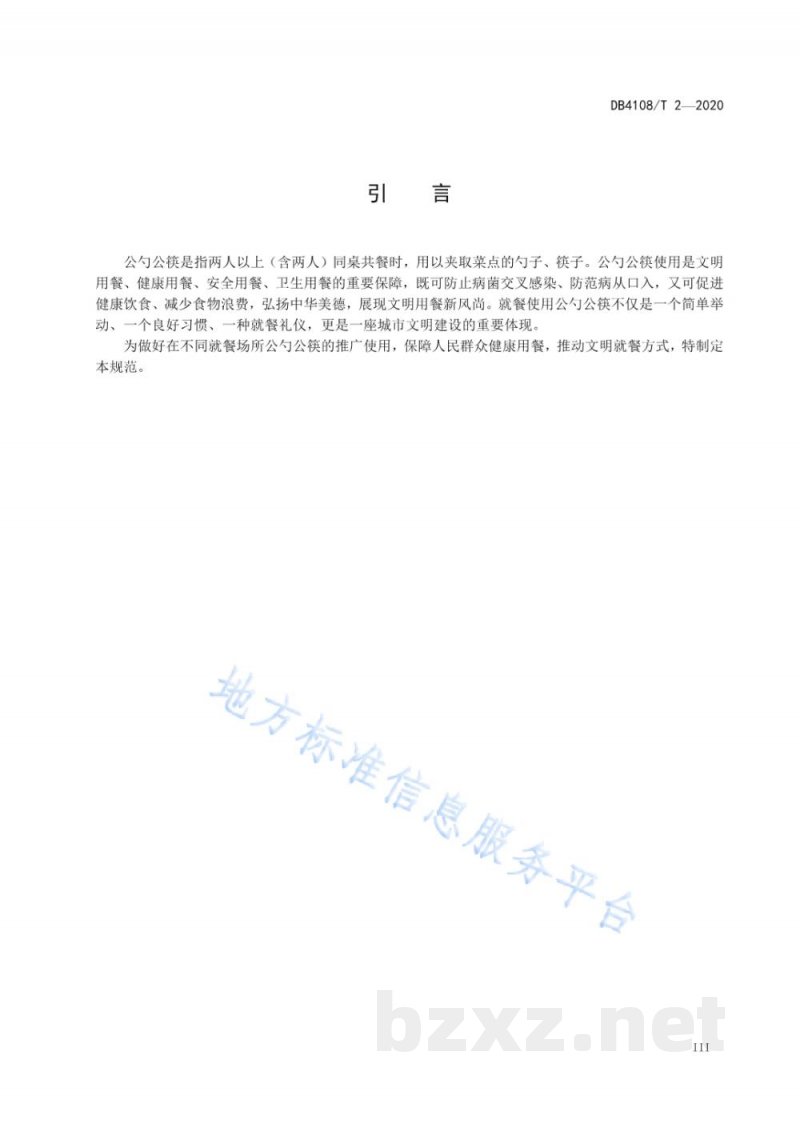 DB4108/T 2—2020

引　言

公勺公筷是指两人以上（含两人）同桌共餐时，用以夹取菜点的勺子、筷子。公勺公筷使用是文明用餐、健康用餐、安全用餐、卫生用餐的重要保障，既可防止病菌交叉感染、防范病从口入，又可促进健康饮食、减少食物浪费，弘扬中华美德，展现文明用餐新风尚。就餐使用公勺公筷不仅是一个简单举动、一个良好习惯、一种就餐礼仪，更是一座城市文明建设的重要体现。

为做好在不同就餐场所公勺公筷的推广使用，保障人民群众健康用餐，推动文明就餐方式，特制定本规范。

地方标准信息服务平台

bzxz.net

III